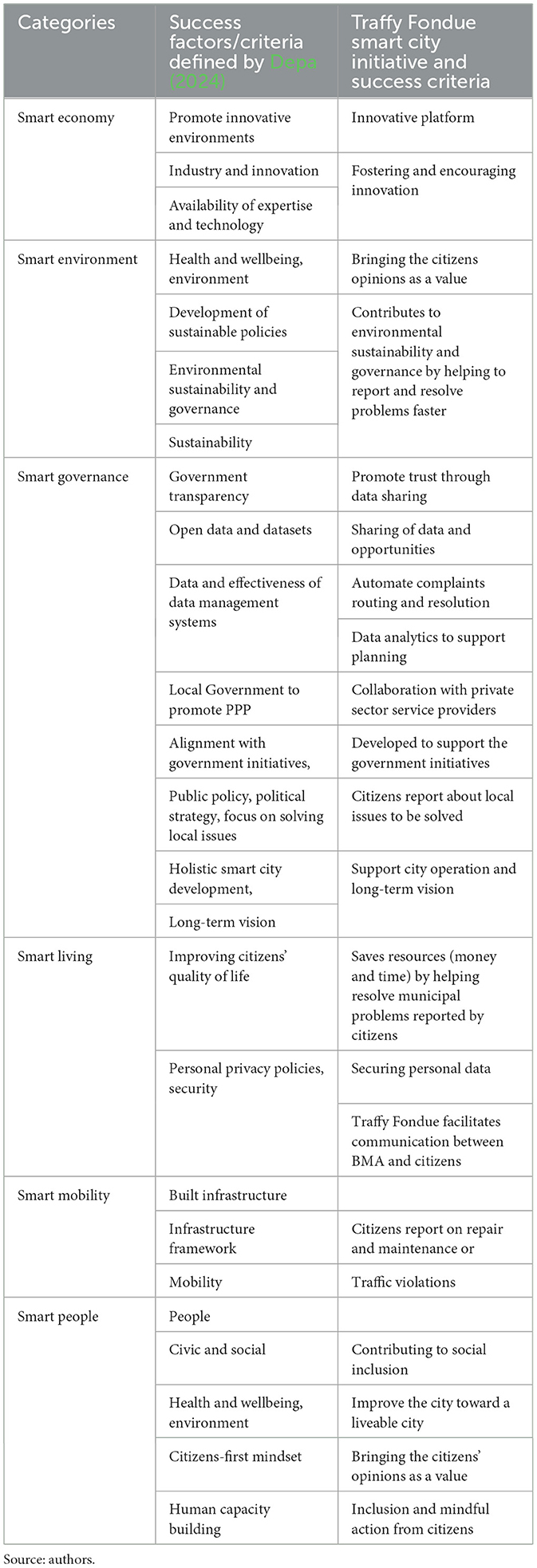 | Categories | Success factors/criteria defined by Depa (2024) | Traffy Fondue smart city initiative and success criteria |
|---|---|---|
| Smart economy | Promote innovative environments | Innovative platform |
| | Industry and innovation | Fostering and encouraging innovation |
| | Availability of expertise and technology | |
| Smart environment | Health and wellbeing, environment | Bringing the citizens opinions as a value |
| | Development of sustainable policies | Contributes to environmental sustainability and governance by helping to report and resolve problems faster |
| | Environmental sustainability and governance | |
| | Sustainability | |
| Smart governance | Government transparency | Promote trust through data sharing |
| | Open data and datasets | Sharing of data and opportunities |
| | Data and effectiveness of data management systems | Automate complaints routing and resolution |
| | | Data analytics to support planning |
| | Local Government to promote PPP | Collaboration with private sector service providers |
| | Alignment with government initiatives, | Developed to support the government initiatives |
| | Public policy, political strategy, focus on solving local issues | Citizens report about local issues to be solved |
| | Holistic smart city development, | Support city operation and long-term vision |
| | Long-term vision | |
| Smart living | Improving citizens' quality of life | Saves resources (money and time) by helping resolve municipal problems reported by citizens |
| | Personal privacy policies, security | Securing personal data |
| | | Traffy Fondue facilitates communication between BMA and citizens |
| Smart mobility | Built infrastructure | |
| | Infrastructure framework | Citizens report on repair and maintenance or |
| | Mobility | Traffic violations |
| Smart people | People | |
| | Civic and social | Contributing to social inclusion |
| | Health and wellbeing, environment | Improve the city toward a liveable city |
| | Citizens-first mindset | Bringing the citizens' opinions as a value |
| | Human capacity building | Inclusion and mindful action from citizens |

Source: authors.